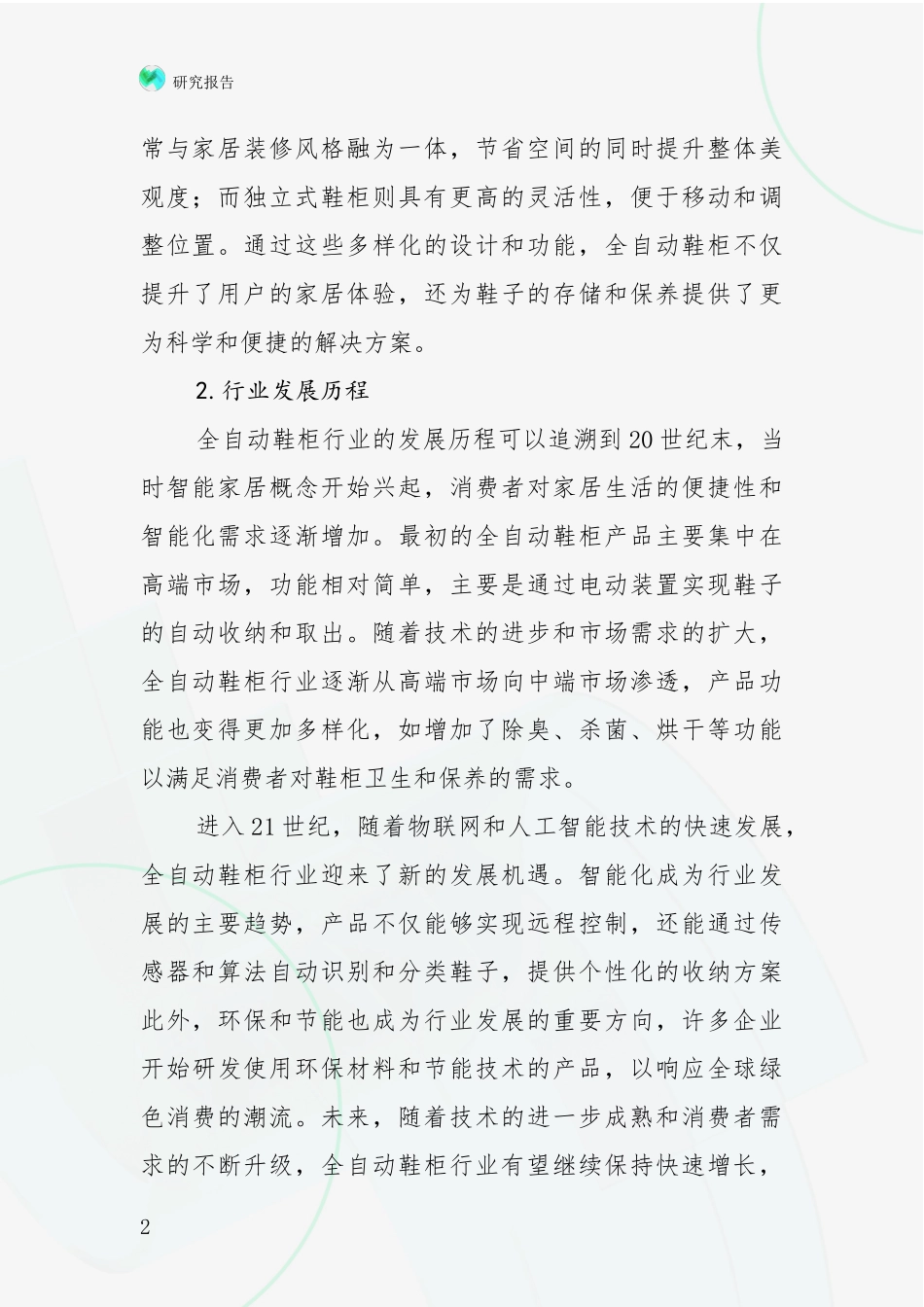 研究报告

常与家居装修风格融为一体，节省空间的同时提升整体美观度；而独立式鞋柜则具有更高的灵活性，便于移动和调整位置。通过这些多样化的设计和功能，全自动鞋柜不仅提升了用户的家居体验，还为鞋子的存储和保养提供了更为科学和便捷的解决方案。

2.行业发展历程

全自动鞋柜行业的发展历程可以追溯到20世纪末，当时智能家居概念开始兴起，消费者对家居生活的便捷性和智能化需求逐渐增加。最初的全自动鞋柜产品主要集中在高端市场，功能相对简单，主要是通过电动装置实现鞋子的自动收纳和取出。随着技术的进步和市场需求的扩大，全自动鞋柜行业逐渐从高端市场向中端市场渗透，产品功能也变得更加多样化，如增加了除臭、杀菌、烘干等功能以满足消费者对鞋柜卫生和保养的需求。

进入21世纪，随着物联网和人工智能技术的快速发展，全自动鞋柜行业迎来了新的发展机遇。智能化成为行业发展的主要趋势，产品不仅能够实现远程控制，还能通过传感器和算法自动识别和分类鞋子，提供个性化的收纳方案此外，环保和节能也成为行业发展的重要方向，许多企业开始研发使用环保材料和节能技术的产品，以响应全球绿色消费的潮流。未来，随着技术的进一步成熟和消费者需求的不断升级，全自动鞋柜行业有望继续保持快速增长，

2